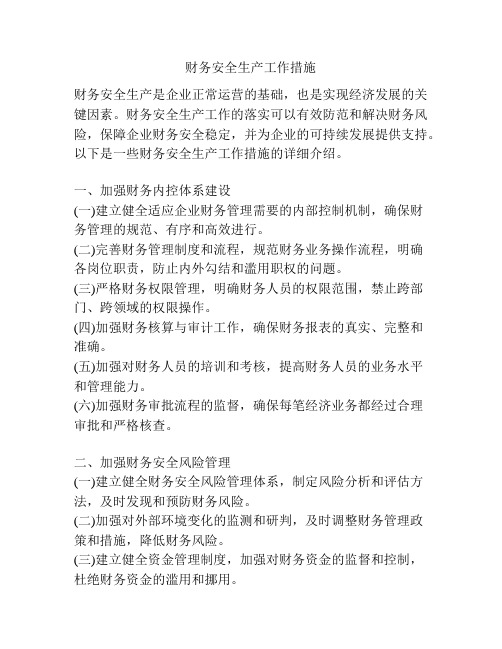 财务安全生产工作措施

财务安全生产是企业正常运营的基础，也是实现经济发展的关键因素。财务安全生产工作的落实可以有效防范和解决财务风险，保障企业财务安全稳定，并为企业的可持续发展提供支持。以下是一些财务安全生产工作措施的详细介绍。

一、加强财务内控体系建设
(一)建立健全适应企业财务管理需要的内部控制机制，确保财务管理的规范、有序和高效进行。
(二)完善财务管理制度和流程，规范财务业务操作流程，明确各岗位职责，防止内外勾结和滥用职权的问题。
(三)严格财务权限管理，明确财务人员的权限范围，禁止跨部门、跨领域的权限操作。
(四)加强财务核算与审计工作，确保财务报表的真实、完整和准确。
(五)加强对财务人员的培训和考核，提高财务人员的业务水平和管理能力。
(六)加强财务审批流程的监督，确保每笔经济业务都经过合理审批和严格核查。

二、加强财务安全风险管理
(一)建立健全财务安全风险管理体系，制定风险分析和评估方法，及时发现和预防财务风险。
(二)加强对外部环境变化的监测和研判，及时调整财务管理政策和措施，降低财务风险。
(三)建立健全资金管理制度，加强对财务资金的监督和控制，杜绝财务资金的滥用和挪用。